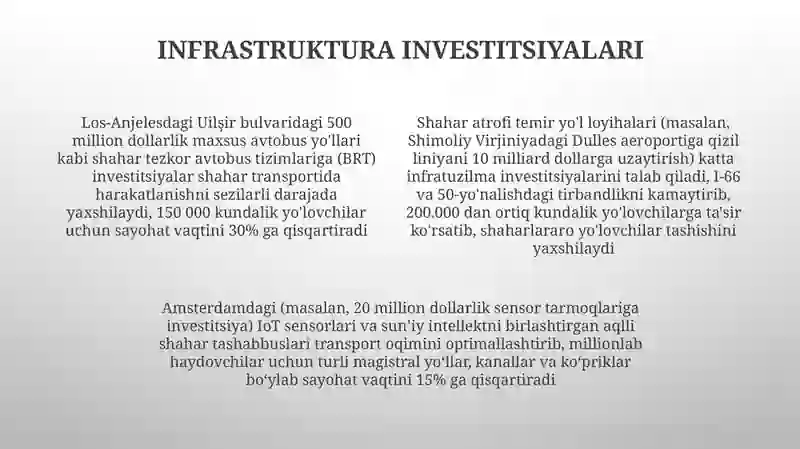 INFRASTRUKTURA INVESTITSIYALARI

Los-Anjelesdagi Uilşir bulvaridagi 500 million dollarlik maxsus avtobus yo'llari kabi shahar tezkor avtobus tizimlariga (BRT) investitsiyalar shahar transportida harakatlanishni sezilarli darajada yaxshilaydi, 150 000 kundalik yo'lovchilar uchun sayohat vaqtini 30% ga qisqartiradi

Shahar atrofi temir yo'l loyihalari (masalan, Shimoliy Virjiniyadagi Dulles aeroportiga qizil liniyani 10 milliard dollarga uzaytirish) katta infratuzilma investitsiyalarini talab qiladi, I-66 va 50-yo'nalishdagi tirbandlikni kamaytirib, 200,000 dan ortiq kundalik yo'lovchilarga ta'sir ko'rsatib, shaharlararo yo'lovchilar tashishini yaxshilaydi

Amsterdamdagi (masalan, 20 million dollarlik sensor tarmoqlariga investitsiya) IoT sensorlari va sun'iy intellektni birlashtirgan aqlli shahar tashabbuslari transport oqimini optimallashtirib, millionlab haydovchilar uchun turli magistral yo'llar, kanallar va ko'priklar bo'ylab sayohat vaqtini 15% ga qisqartiradi